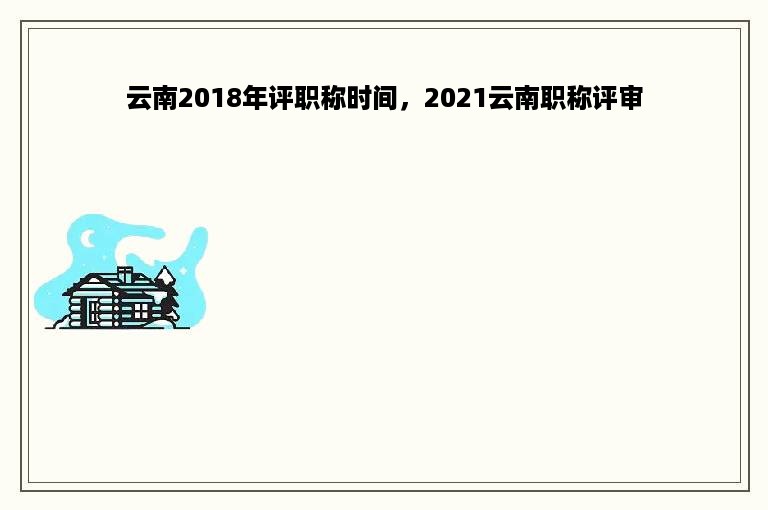 云南2018年评职称时间，2021云南职称评审